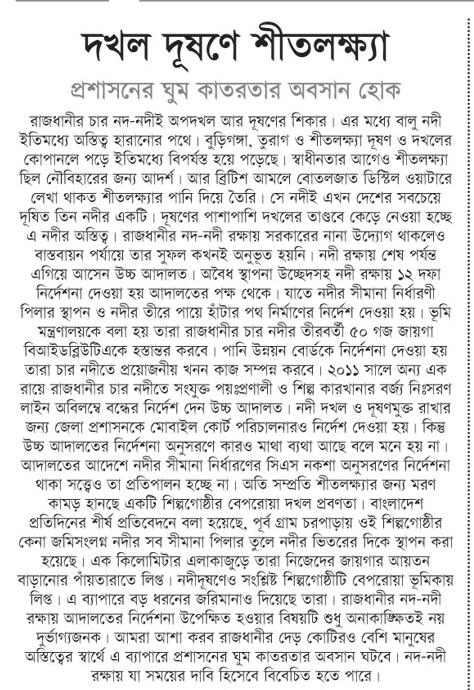 দখল দূষণে শীতলক্ষ্যা

প্রশাসনের ঘুম কাতরতার অবসান হোক

রাজধানীর চার নদ-নদীই অপদখল আর দূষণের শিকার। এর মধ্যে বালু নদী ইতিমধ্যে অস্তিত্ব হারানোর পথে। বুড়িগঙ্গা, তুরাগ ও শীতলক্ষ্যা দূষণ ও দখলের কোপানলে পড়ে ইতিমধ্যে বিপর্যস্ত হয়ে পড়েছে। স্বাধীনতার আগেও শীতলক্ষ্যা ছিল নৌবিহারের জন্য আদর্শ। আর ব্রিটিশ আমলে বোতলজাত ডিস্টিল ওয়াটারে লেখা থাকত শীতলক্ষ্যার পানি দিয়ে তৈরি। সে নদীই এখন দেশের সবচেয়ে দূষিত তিন নদীর একটি। দূষণের পাশাপাশি দখলের তাণ্ডবে কেড়ে নেওয়া হচ্ছে এ নদীর অস্তিত্ব। রাজধানীর নদ-নদী রক্ষায় সরকারের নানা উদ্যোগ থাকলেও বাস্তবায়ন পর্যায়ে তার সুফল কখনই অনুভূত হয়নি। নদী রক্ষায় শেষ পর্যন্ত এগিয়ে আসেন উচ্চ আদালত। অবৈধ স্থাপনা উচ্ছেদসহ নদী রক্ষায় ১২ দফা নির্দেশনা দেওয়া হয় আদালতের পক্ষ থেকে। যাতে নদীর সীমানা নির্ধারণী পিলার স্থাপন ও নদীর তীরে পায়ে হাঁটার পথ নির্মাণের নির্দেশ দেওয়া হয়। ভূমি মন্ত্রণালয়কে বলা হয় তারা রাজধানীর চার নদীর তীরবর্তী ৫০ গজ জায়গা বিআইডব্লিউটিএকে হস্তান্তর করবে। পানি উন্নয়ন বোর্ডকে নির্দেশনা দেওয়া হয় তারা চার নদীতে প্রয়োজনীয় খনন কাজ সম্পন্ন করবে। ২০১১ সালে অন্য এক রায়ে রাজধানীর চার নদীতে সংযুক্ত পয়ঃপ্রণালী ও শিল্প কারখানার বর্জ্য নিঃসরণ লাইন অবিলম্বে বন্ধের নির্দেশ দেন উচ্চ আদালত। নদী দখল ও দূষণমুক্ত রাখার জন্য জেলা প্রশাসনকে মোবাইল কোর্ট পরিচালনারও নির্দেশ দেওয়া হয়। কিন্তু উচ্চ আদালতের নির্দেশনা অনুসরণে কারও মাথা ব্যথা আছে বলে মনে হয় না। আদালতের আদেশে নদীর সীমানা নির্ধারণের সিএস নকশা অনুসরণের নির্দেশনা থাকা সত্ত্বেও তা প্রতিপালন হচ্ছে না। অতি সম্প্রতি শীতলক্ষ্যার জন্য মরণ কামড় হানছে একটি শিল্পগোষ্ঠীর বেপরোয়া দখল প্রবণতা। বাংলাদেশ প্রতিদিনের শীর্ষ প্রতিবেদনে বলা হয়েছে, পূর্ব গ্রাম চরপাড়ায় ওই শিল্পগোষ্ঠীর কেনা জমিসংলগ্ন নদীর সব সীমানা পিলার তুলে নদীর ভিতরের দিকে স্থাপন করা হয়েছে। এক কিলোমিটার এলাকাজুড়ে তারা নিজেদের জায়গার আয়তন বাড়ানোর পাঁয়তারাতে লিপ্ত। নদীদূষণেও সংশ্লিষ্ট শিল্পগোষ্ঠীটি বেপরোয়া ভূমিকায় লিপ্ত। এ ব্যাপারে বড় ধরনের জরিমানাও দিয়েছে তারা। রাজধানীর নদ-নদী রক্ষায় আদালতের নির্দেশনা উপেক্ষিত হওয়ার বিষয়টি শুধু অনাকাঙ্ক্ষিতই নয় দুর্ভাগ্যজনক। আমরা আশা করব রাজধানীর দেড় কোটিরও বেশি মানুষের অস্তিত্বের স্বার্থে এ ব্যাপারে প্রশাসনের ঘুম কাতরতার অবসান ঘটবে। নদ-নদী রক্ষায় যা সময়ের দাবি হিসেবে বিবেচিত হতে পারে।